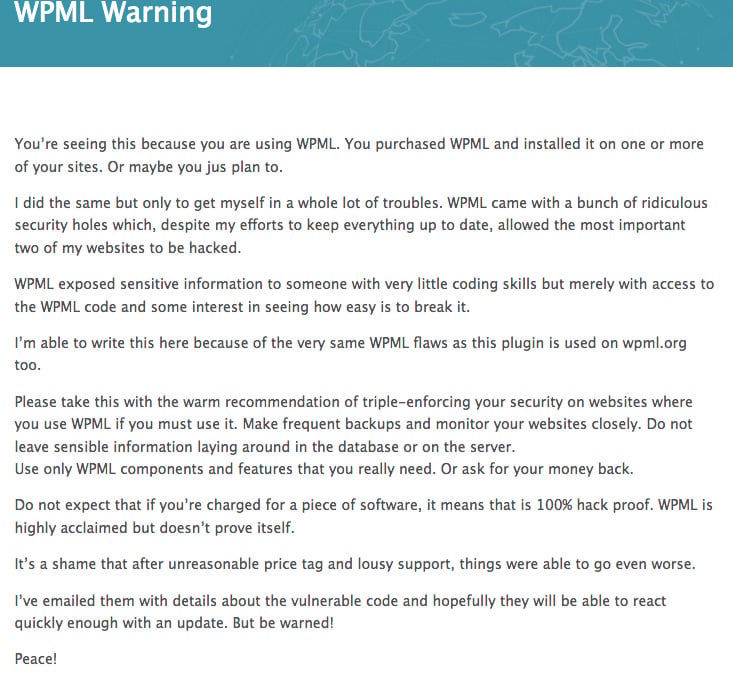 WPML Warning

You're seeing this because you are using WPML. You purchased WPML and installed it on one or more of your sites. Or maybe you jus plan to.

I did the same but only to get myself in a whole lot of troubles. WPML came with a bunch of ridiculous security holes which, despite my efforts to keep everything up to date, allowed the most important two of my websites to be hacked.

WPML exposed sensitive information to someone with very little coding skills but merely with access to the WPML code and some interest in seeing how easy is to break it.

I'm able to write this here because of the very same WPML flaws as this plugin is used on wpml.org too.

Please take this with the warm recommendation of triple-enforcing your security on websites where you use WPML if you must use it. Make frequent backups and monitor your websites closely. Do not leave sensible information laying around in the database or on the server.
Use only WPML components and features that you really need. Or ask for your money back.

Do not expect that if you're charged for a piece of software, it means that is 100% hack proof. WPML is highly acclaimed but doesn't prove itself.

It's a shame that after unreasonable price tag and lousy support, things were able to go even worse.

I've emailed them with details about the vulnerable code and hopefully they will be able to react quickly enough with an update. But be warned!

Peace!